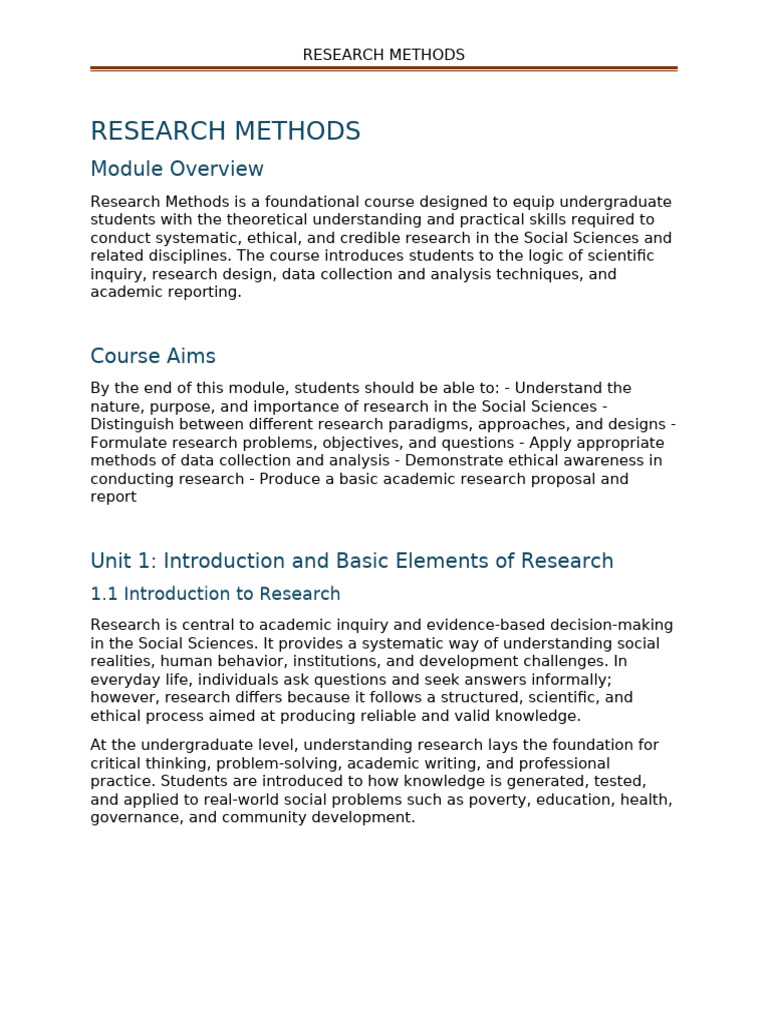 RESEARCH METHODS

RESEARCH METHODS

Module Overview

Research Methods is a foundational course designed to equip undergraduate students with the theoretical understanding and practical skills required to conduct systematic, ethical, and credible research in the Social Sciences and related disciplines. The course introduces students to the logic of scientific inquiry, research design, data collection and analysis techniques, and academic reporting.

Course Aims

By the end of this module, students should be able to: - Understand the nature, purpose, and importance of research in the Social Sciences - Distinguish between different research paradigms, approaches, and designs - Formulate research problems, objectives, and questions - Apply appropriate methods of data collection and analysis - Demonstrate ethical awareness in conducting research - Produce a basic academic research proposal and report

Unit 1: Introduction and Basic Elements of Research

1.1 Introduction to Research

Research is central to academic inquiry and evidence-based decision-making in the Social Sciences. It provides a systematic way of understanding social realities, human behavior, institutions, and development challenges. In everyday life, individuals ask questions and seek answers informally; however, research differs because it follows a structured, scientific, and ethical process aimed at producing reliable and valid knowledge.

At the undergraduate level, understanding research lays the foundation for critical thinking, problem-solving, academic writing, and professional practice. Students are introduced to how knowledge is generated, tested, and applied to real-world social problems such as poverty, education, health, governance, and community development.